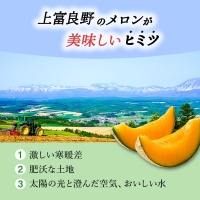 上富良野のメロンが
美味しいヒミツ

1 激しい寒暖差
2 肥沃な土地
3 太陽の光と澄んだ空気、おいしい水